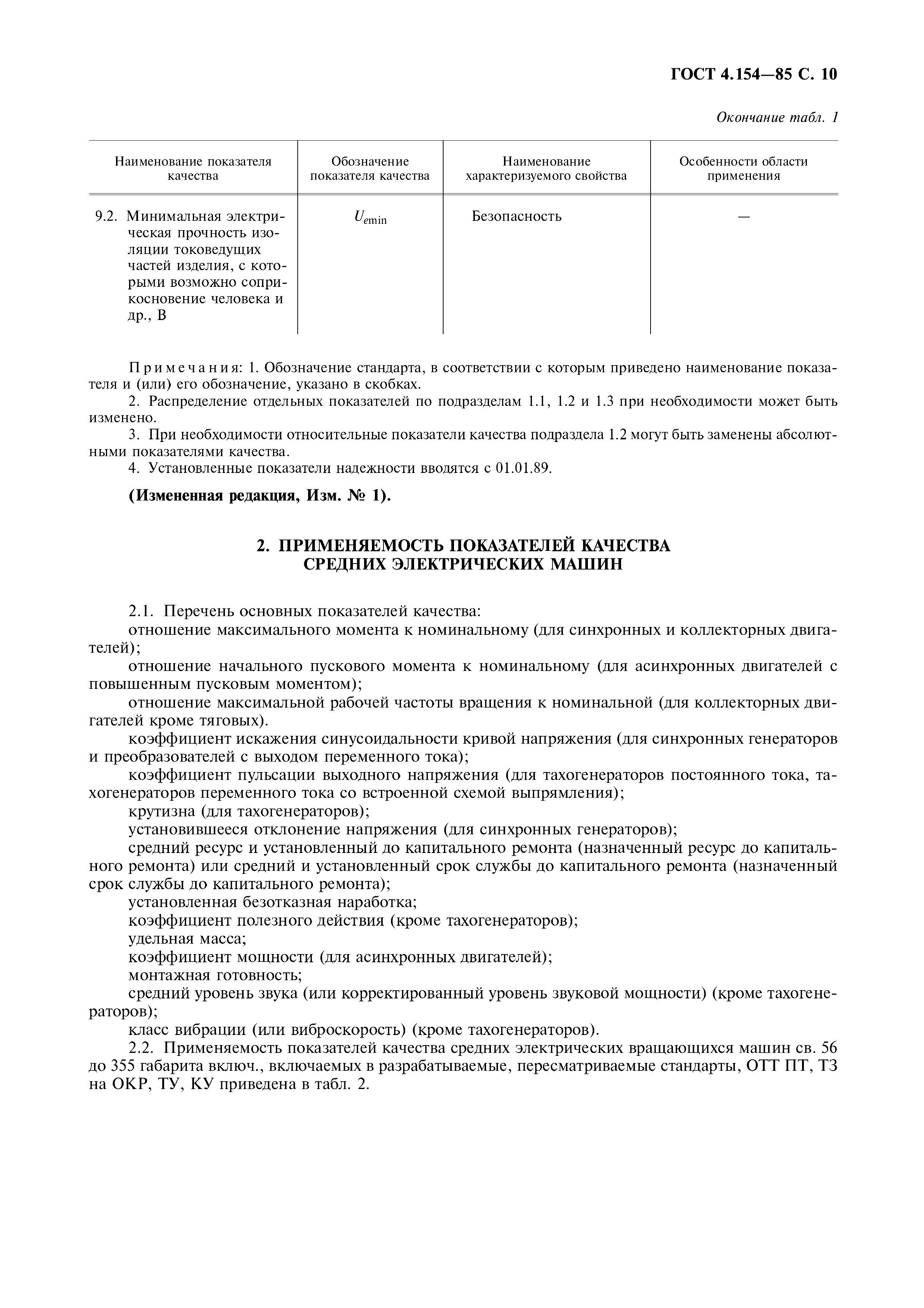 ГОСТ 4.154—85 С. 10

Окончание табл. 1

| Наименование показателя качества | Обозначение показателя качества | Наименование характеризуемого свойства | Особенности области применения |
|---|---|---|---|
| 9.2. Минимальная электрическая прочность изоляции токоведущих частей изделия, с которыми возможно соприкосновение человека и др., В | $U_{e\min}$ | Безопасность | — |

Примечания: 1. Обозначение стандарта, в соответствии с которым приведено наименование показателя и (или) его обозначение, указано в скобках.

2. Распределение отдельных показателей по подразделам 1.1, 1.2 и 1.3 при необходимости может быть изменено.

3. При необходимости относительные показатели качества подраздела 1.2 могут быть заменены абсолютными показателями качества.

4. Установленные показатели надежности вводятся с 01.01.89.

(Измененная редакция, Изм. № 1).

2. ПРИМЕНЯЕМОСТЬ ПОКАЗАТЕЛЕЙ КАЧЕСТВА СРЕДНИХ ЭЛЕКТРИЧЕСКИХ МАШИН

2.1. Перечень основных показателей качества:

отношение максимального момента к номинальному (для синхронных и коллекторных двигателей);

отношение начального пускового момента к номинальному (для асинхронных двигателей с повышенным пусковым моментом);

отношение максимальной рабочей частоты вращения к номинальной (для коллекторных двигателей кроме тяговых).

коэффициент искажения синусоидальности кривой напряжения (для синхронных генераторов и преобразователей с выходом переменного тока);

коэффициент пульсации выходного напряжения (для тахогенераторов постоянного тока, тахогенераторов переменного тока со встроенной схемой выпрямления);

крутизна (для тахогенераторов);

установившееся отклонение напряжения (для синхронных генераторов);

средний ресурс и установленный до капитального ремонта (назначенный ресурс до капитального ремонта) или средний и установленный срок службы до капитального ремонта (назначенный срок службы до капитального ремонта);

установленная безотказная наработка;

коэффициент полезного действия (кроме тахогенераторов);

удельная масса;

коэффициент мощности (для асинхронных двигателей);

монтажная готовность;

средний уровень звука (или корректированный уровень звуковой мощности) (кроме тахогенераторов);

класс вибрации (или виброскорость) (кроме тахогенераторов).

2.2. Применяемость показателей качества средних электрических вращающихся машин св. 56 до 355 габарита включ., включаемых в разрабатываемые, пересматриваемые стандарты, ОТТ ПТ, ТЗ на ОКР, ТУ, КУ приведена в табл. 2.